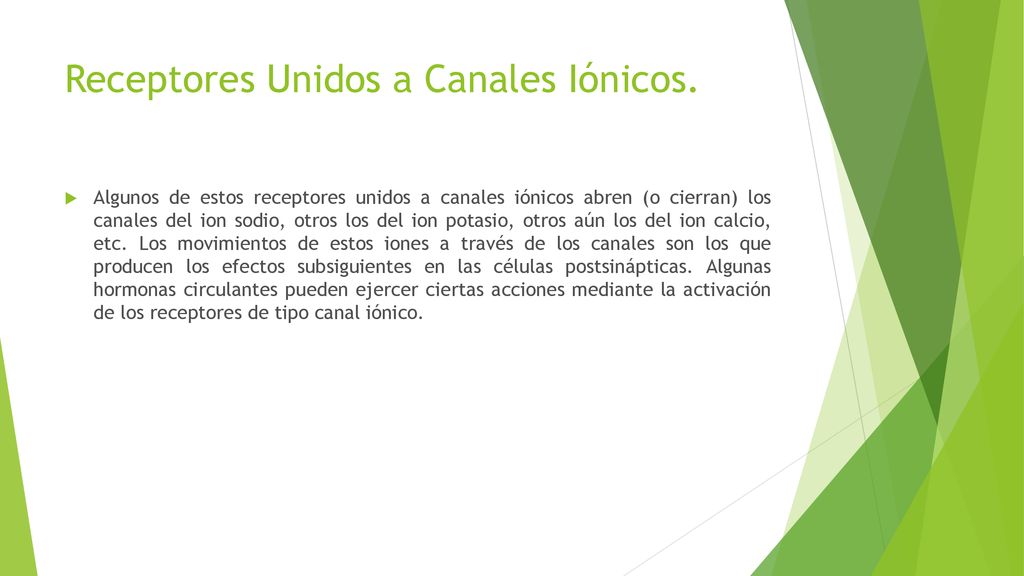 Receptores Unidos a Canales Iónicos.

Algunos de estos receptores unidos a canales iónicos abren (o cierran) los canales del ion sodio, otros los del ion potasio, otros aún los del ion calcio, etc. Los movimientos de estos iones a través de los canales son los que producen los efectos subsiguientes en las células postsinápticas. Algunas hormonas circulantes pueden ejercer ciertas acciones mediante la activación de los receptores de tipo canal iónico.